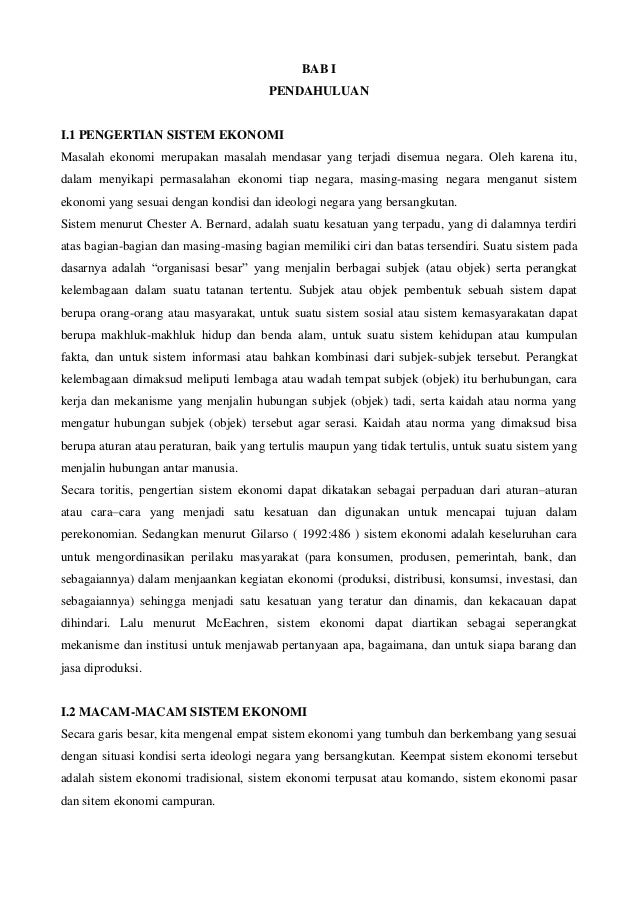 BAB I
PENDAHULUAN

I.1 PENGERTIAN SISTEM EKONOMI
Masalah ekonomi merupakan masalah mendasar yang terjadi disemua negara. Oleh karena itu, dalam menyikapi permasalahan ekonomi tiap negara, masing-masing negara menganut sistem ekonomi yang sesuai dengan kondisi dan ideologi negara yang bersangkutan.
Sistem menurut Chester A. Bernard, adalah suatu kesatuan yang terpadu, yang di dalamnya terdiri atas bagian-bagian dan masing-masing bagian memiliki ciri dan batas tersendiri. Suatu sistem pada dasarnya adalah “organisasi besar” yang menjalin berbagai subjek (atau objek) serta perangkat kelembagaan dalam suatu tatanan tertentu. Subjek atau objek pembentuk sebuah sistem dapat berupa orang-orang atau masyarakat, untuk suatu sistem sosial atau sistem kemasyarakatan dapat berupa makhluk-makhluk hidup dan benda alam, untuk suatu sistem kehidupan atau kumpulan fakta, dan untuk sistem informasi atau bahkan kombinasi dari subjek-subjek tersebut. Perangkat kelembagaan dimaksud meliputi lembaga atau wadah tempat subjek (objek) itu berhubungan, cara kerja dan mekanisme yang menjalin hubungan subjek (objek) tadi, serta kaidah atau norma yang mengatur hubungan subjek (objek) tersebut agar serasi. Kaidah atau norma yang dimaksud bisa berupa aturan atau peraturan, baik yang tertulis maupun yang tidak tertulis, untuk suatu sistem yang menjalin hubungan antar manusia.
Secara toritis, pengertian sistem ekonomi dapat dikatakan sebagai perpaduan dari aturan–aturan atau cara–cara yang menjadi satu kesatuan dan digunakan untuk mencapai tujuan dalam perekonomian. Sedangkan menurut Gilarso ( 1992:486 ) sistem ekonomi adalah keseluruhan cara untuk mengordinasikan perilaku masyarakat (para konsumen, produsen, pemerintah, bank, dan sebagaiannya) dalam menjaankan kegiatan ekonomi (produksi, distribusi, konsumsi, investasi, dan sebagaiannya) sehingga menjadi satu kesatuan yang teratur dan dinamis, dan kekacauan dapat dihindari. Lalu menurut McEachren, sistem ekonomi dapat diartikan sebagai seperangkat mekanisme dan institusi untuk menjawab pertanyaan apa, bagaimana, dan untuk siapa barang dan jasa diproduksi.

I.2 MACAM-MACAM SISTEM EKONOMI
Secara garis besar, kita mengenal empat sistem ekonomi yang tumbuh dan berkembang yang sesuai dengan situasi kondisi serta ideologi negara yang bersangkutan. Keempat sistem ekonomi tersebut adalah sistem ekonomi tradisional, sistem ekonomi terpusat atau komando, sistem ekonomi pasar dan sitem ekonomi campuran.